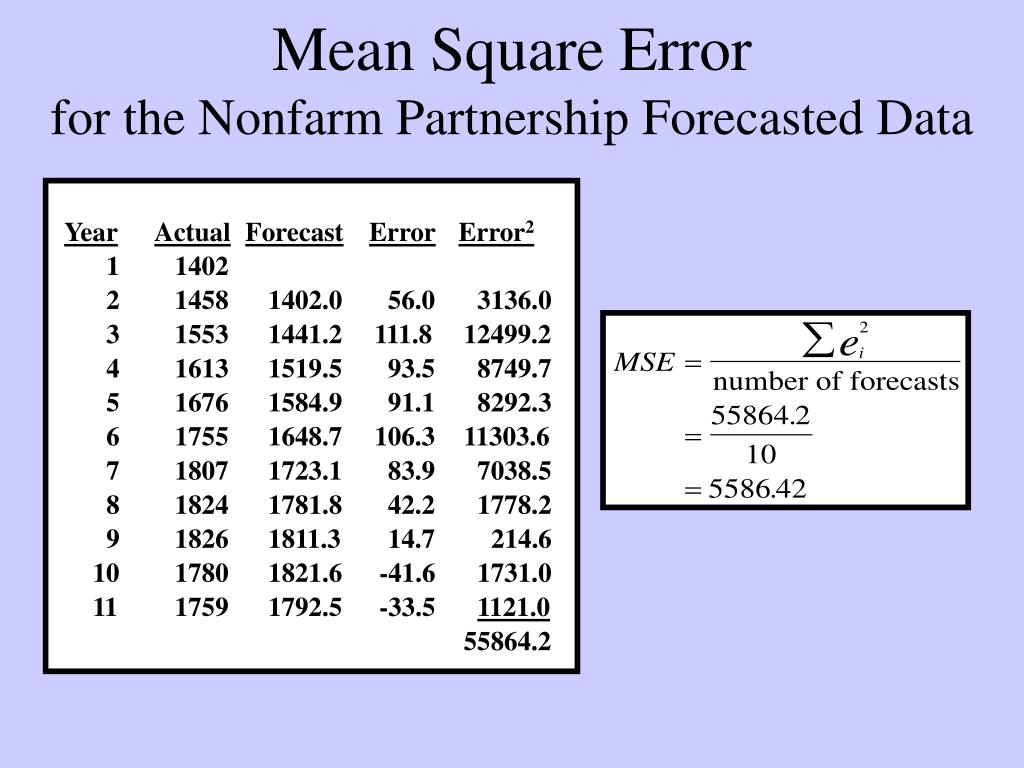 Mean Square Error
for the Nonfarm Partnership Forecasted Data

| Year | Actual | Forecast | Error | Error$^2$ |
|---|---|---|---|---|
| 1 | 1402 | | | |
| 2 | 1458 | 1402.0 | 56.0 | 3136.0 |
| 3 | 1553 | 1441.2 | 111.8 | 12499.2 |
| 4 | 1613 | 1519.5 | 93.5 | 8749.7 |
| 5 | 1676 | 1584.9 | 91.1 | 8292.3 |
| 6 | 1755 | 1648.7 | 106.3 | 11303.6 |
| 7 | 1807 | 1723.1 | 83.9 | 7038.5 |
| 8 | 1824 | 1781.8 | 42.2 | 1778.2 |
| 9 | 1826 | 1811.3 | 14.7 | 214.6 |
| 10 | 1780 | 1821.6 | -41.6 | 1731.0 |
| 11 | 1759 | 1792.5 | -33.5 | 1121.0 |
| | | | | 55864.2 |

$MSE = \frac{\sum e_i^2}{\text{number of forecasts}}$
$= \frac{55864.2}{10}$
$= 5586.42$